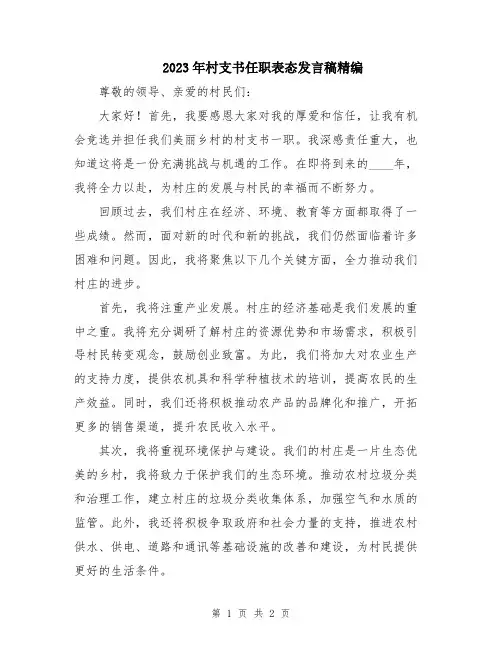 2023年村支书任职表态发言稿精编

尊敬的领导、亲爱的村民们：

大家好！首先，我要感恩大家对我的厚爱和信任，让我有机会竞选并担任我们美丽乡村的村支书一职。我深感责任重大，也知道这将是一份充满挑战与机遇的工作。在即将到来的____年，我将全力以赴，为村庄的发展与村民的幸福而不断努力。

回顾过去，我们村庄在经济、环境、教育等方面都取得了一些成绩。然而，面对新的时代和新的挑战，我们仍然面临着许多困难和问题。因此，我将聚焦以下几个关键方面，全力推动我们村庄的进步。

首先，我将注重产业发展。村庄的经济基础是我们发展的重中之重。我将充分调研了解村庄的资源优势和市场需求，积极引导村民转变观念，鼓励创业致富。为此，我们将加大对农业生产的支持力度，提供农机具和科学种植技术的培训，提高农民的生产效益。同时，我们还将积极推动农产品的品牌化和推广，开拓更多的销售渠道，提升农民收入水平。

其次，我将重视环境保护与建设。我们的村庄是一片生态优美的乡村，我将致力于保护我们的生态环境。推动农村垃圾分类和治理工作，建立村庄的垃圾分类收集体系，加强空气和水质的监管。此外，我还将积极争取政府和社会力量的支持，推进农村供水、供电、道路和通讯等基础设施的改善和建设，为村民提供更好的生活条件。

第 1 页 共 2 页